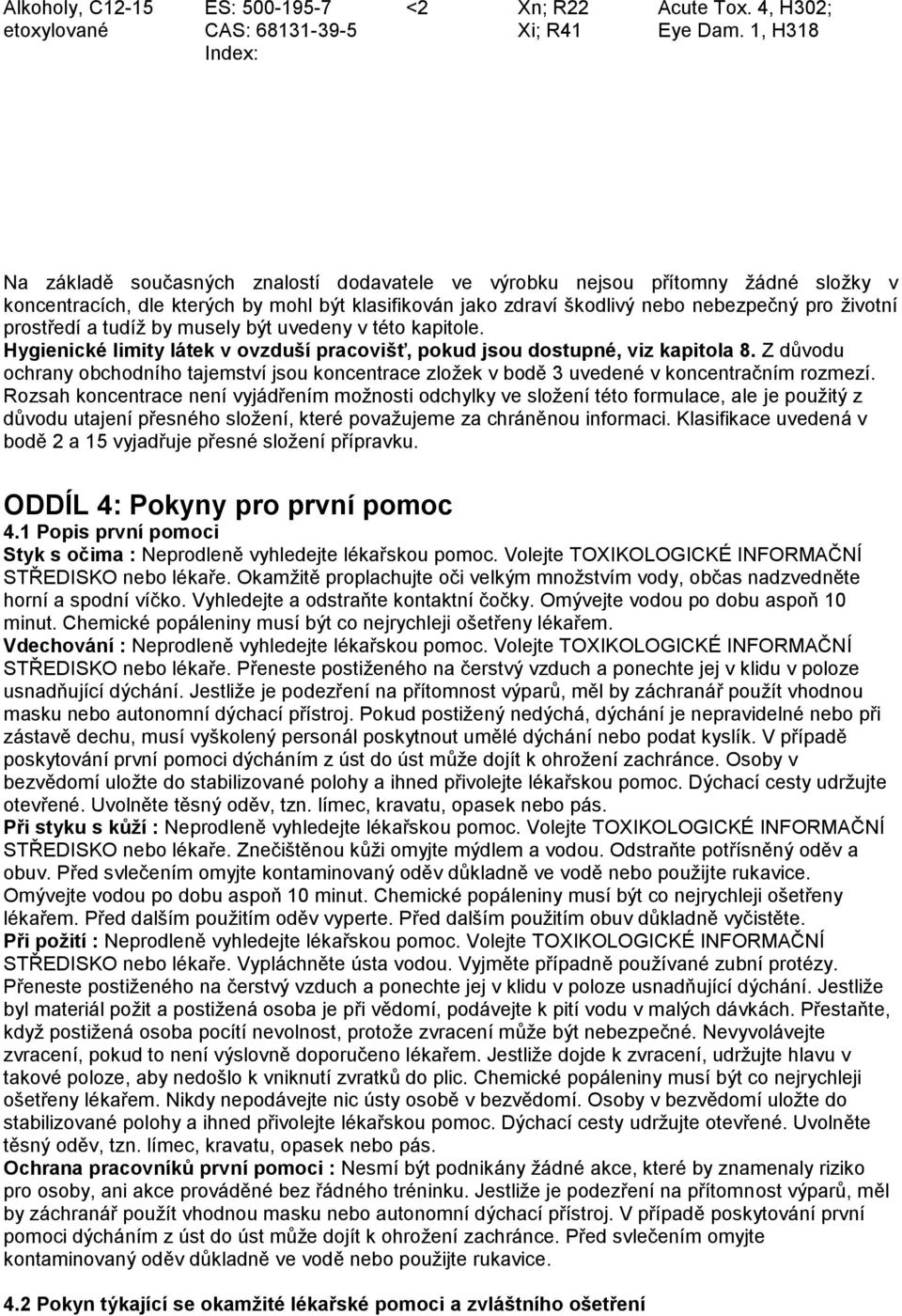 | Alkoholy, C12-15 etoxylované | ES: 500-195-7 CAS: 68131-39-5 Index: | <2 | Xn; R22 Xi; R41 | Acute Tox. 4, H302; Eye Dam. 1, H318 |
|---|---|---|---|---|

Na základě současných znalostí dodavatele ve výrobku nejsou přítomny žádné složky v koncentracích, dle kterých by mohl být klasifikován jako zdraví škodlivý nebo nebezpečný pro životní prostředí a tudíž by musely být uvedeny v této kapitole.
Hygienické limity látek v ovzduší pracovišť, pokud jsou dostupné, viz kapitola 8. Z důvodu ochrany obchodního tajemství jsou koncentrace zložek v bodě 3 uvedené v koncentračním rozmezí. Rozsah koncentrace není vyjádřením možnosti odchylky ve složení této formulace, ale je použitý z důvodu utajení přesného složení, které považujeme za chráněnou informaci. Klasifikace uvedená v bodě 2 a 15 vyjadřuje přesné složení přípravku.

ODDÍL 4: Pokyny pro první pomoc
4.1 Popis první pomoci
Styk s očima : Neprodleně vyhledejte lékařskou pomoc. Volejte TOXIKOLOGICKÉ INFORMAČNÍ STŘEDISKO nebo lékaře. Okamžitě proplachujte oči velkým množstvím vody, občas nadzvedněte horní a spodní víčko. Vyhledejte a odstraňte kontaktní čočky. Omývejte vodou po dobu aspoň 10 minut. Chemické popáleniny musí být co nejrychleji ošetřeny lékařem.
Vdechování : Neprodleně vyhledejte lékařskou pomoc. Volejte TOXIKOLOGICKÉ INFORMAČNÍ STŘEDISKO nebo lékaře. Přeneste postiženého na čerstvý vzduch a ponechte jej v klidu v poloze usnadňující dýchání. Jestliže je podezření na přítomnost výparů, měl by záchranář použít vhodnou masku nebo autonomní dýchací přístroj. Pokud postižený nedýchá, dýchání je nepravidelné nebo při zástavě dechu, musí vyškolený personál poskytnout umělé dýchání nebo podat kyslík. V případě poskytování první pomoci dýcháním z úst do úst může dojít k ohrožení zachránce. Osoby v bezvědomí uložte do stabilizované polohy a ihned přivolejte lékařskou pomoc. Dýchací cesty udržujte otevřené. Uvolněte těsný oděv, tzn. límec, kravatu, opasek nebo pás.
Při styku s kůží : Neprodleně vyhledejte lékařskou pomoc. Volejte TOXIKOLOGICKÉ INFORMAČNÍ STŘEDISKO nebo lékaře. Znečištěnou kůži omyjte mýdlem a vodou. Odstraňte potřísněný oděv a obuv. Před svlečením omyjte kontaminovaný oděv důkladně ve vodě nebo použijte rukavice. Omývejte vodou po dobu aspoň 10 minut. Chemické popáleniny musí být co nejrychleji ošetřeny lékařem. Před dalším použitím oděv vyperte. Před dalším použitím obuv důkladně vyčistěte.
Při požití : Neprodleně vyhledejte lékařskou pomoc. Volejte TOXIKOLOGICKÉ INFORMAČNÍ STŘEDISKO nebo lékaře. Vypláchněte ústa vodou. Vyjměte případně používané zubní protézy. Přeneste postiženého na čerstvý vzduch a ponechte jej v klidu v poloze usnadňující dýchání. Jestliže byl materiál požit a postižená osoba je při vědomí, podávejte k pití vodu v malých dávkách. Přestaňte, když postižená osoba pocítí nevolnost, protože zvracení může být nebezpečné. Nevyvolávejte zvracení, pokud to není výslovně doporučeno lékařem. Jestliže dojde k zvracení, udržujte hlavu v takové poloze, aby nedošlo k vniknutí zvratků do plic. Chemické popáleniny musí být co nejrychleji ošetřeny lékařem. Nikdy nepodávejte nic ústy osobě v bezvědomí. Osoby v bezvědomí uložte do stabilizované polohy a ihned přivolejte lékařskou pomoc. Dýchací cesty udržujte otevřené. Uvolněte těsný oděv, tzn. límec, kravatu, opasek nebo pás.
Ochrana pracovníků první pomoci : Nesmí být podnikány žádné akce, které by znamenaly riziko pro osoby, ani akce prováděné bez řádného tréninku. Jestliže je podezření na přítomnost výparů, měl by záchranář použít vhodnou masku nebo autonomní dýchací přístroj. V případě poskytování první pomoci dýcháním z úst do úst může dojít k ohrožení zachránce. Před svlečením omyjte kontaminovaný oděv důkladně ve vodě nebo použijte rukavice.

4.2 Pokyn týkající se okamžité lékařské pomoci a zvláštního ošetření